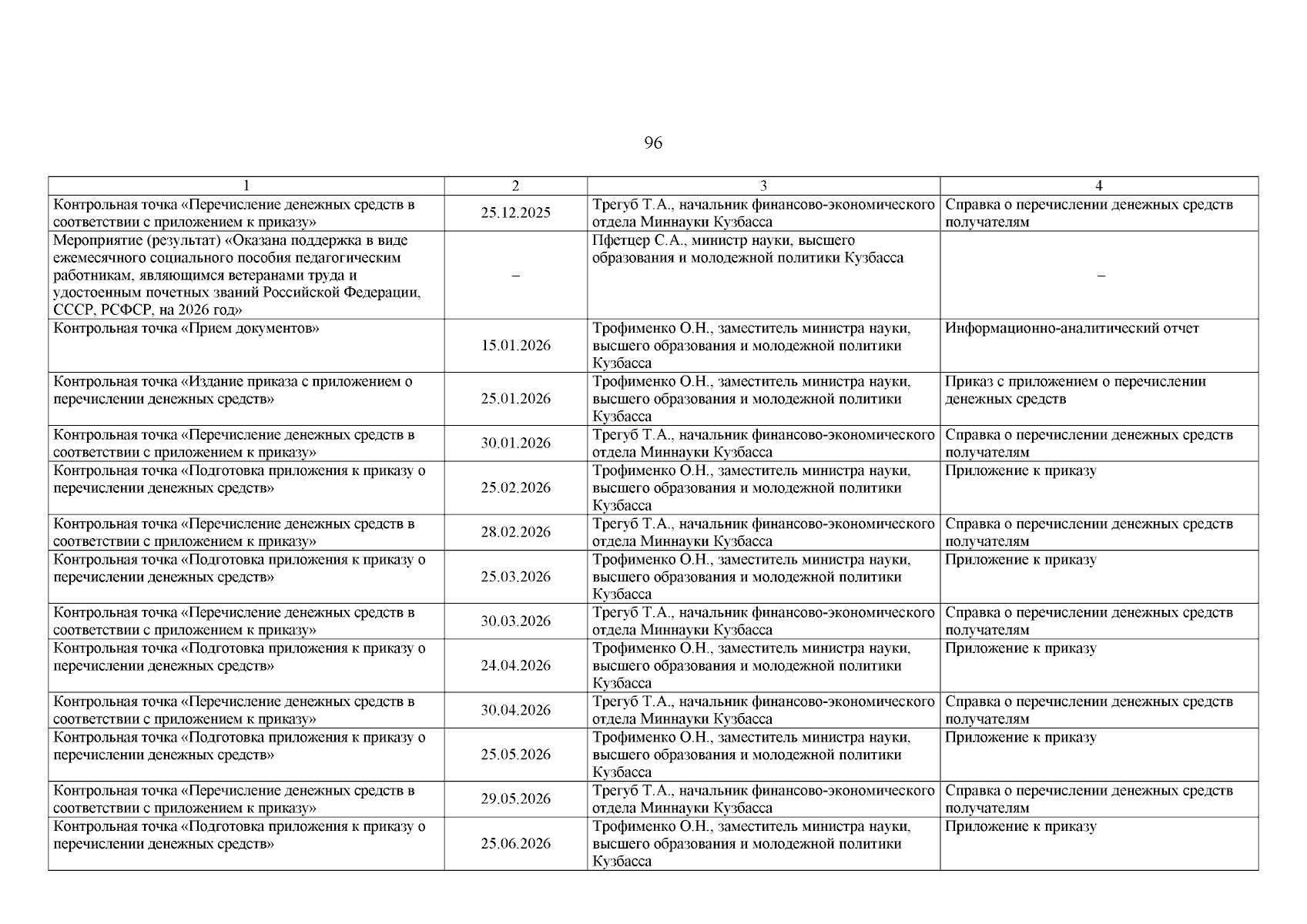 96

| 1 | 2 | 3 | 4 |
|---|---|---|---|
| Контрольная точка «Перечисление денежных средств в соответствии с приложением к приказу» | 25.12.2025 | Трегуб Т.А., начальник финансово-экономического отдела Миннауки Кузбасса | Справка о перечислении денежных средств получателям |
| Мероприятие (результат) «Оказана поддержка в виде ежемесячного социального пособия педагогическим работникам, являющимся ветеранами труда и удостоенным почетных званий Российской Федерации, СССР, РСФСР, на 2026 год» | – | Пфетцер С.А., министр науки, высшего образования и молодежной политики Кузбасса | – |
| Контрольная точка «Прием документов» | 15.01.2026 | Трофименко О.Н., заместитель министра науки, высшего образования и молодежной политики Кузбасса | Информационно-аналитический отчет |
| Контрольная точка «Издание приказа с приложением о перечислении денежных средств» | 25.01.2026 | Трофименко О.Н., заместитель министра науки, высшего образования и молодежной политики Кузбасса | Приказ с приложением о перечислении денежных средств |
| Контрольная точка «Перечисление денежных средств в соответствии с приложением к приказу» | 30.01.2026 | Трегуб Т.А., начальник финансово-экономического отдела Миннауки Кузбасса | Справка о перечислении денежных средств получателям |
| Контрольная точка «Подготовка приложения к приказу о перечислении денежных средств» | 25.02.2026 | Трофименко О.Н., заместитель министра науки, высшего образования и молодежной политики Кузбасса | Приложение к приказу |
| Контрольная точка «Перечисление денежных средств в соответствии с приложением к приказу» | 28.02.2026 | Трегуб Т.А., начальник финансово-экономического отдела Миннауки Кузбасса | Справка о перечислении денежных средств получателям |
| Контрольная точка «Подготовка приложения к приказу о перечислении денежных средств» | 25.03.2026 | Трофименко О.Н., заместитель министра науки, высшего образования и молодежной политики Кузбасса | Приложение к приказу |
| Контрольная точка «Перечисление денежных средств в соответствии с приложением к приказу» | 30.03.2026 | Трегуб Т.А., начальник финансово-экономического отдела Миннауки Кузбасса | Справка о перечислении денежных средств получателям |
| Контрольная точка «Подготовка приложения к приказу о перечислении денежных средств» | 24.04.2026 | Трофименко О.Н., заместитель министра науки, высшего образования и молодежной политики Кузбасса | Приложение к приказу |
| Контрольная точка «Перечисление денежных средств в соответствии с приложением к приказу» | 30.04.2026 | Трегуб Т.А., начальник финансово-экономического отдела Миннауки Кузбасса | Справка о перечислении денежных средств получателям |
| Контрольная точка «Подготовка приложения к приказу о перечислении денежных средств» | 25.05.2026 | Трофименко О.Н., заместитель министра науки, высшего образования и молодежной политики Кузбасса | Приложение к приказу |
| Контрольная точка «Перечисление денежных средств в соответствии с приложением к приказу» | 29.05.2026 | Трегуб Т.А., начальник финансово-экономического отдела Миннауки Кузбасса | Справка о перечислении денежных средств получателям |
| Контрольная точка «Подготовка приложения к приказу о перечислении денежных средств» | 25.06.2026 | Трофименко О.Н., заместитель министра науки, высшего образования и молодежной политики Кузбасса | Приложение к приказу |